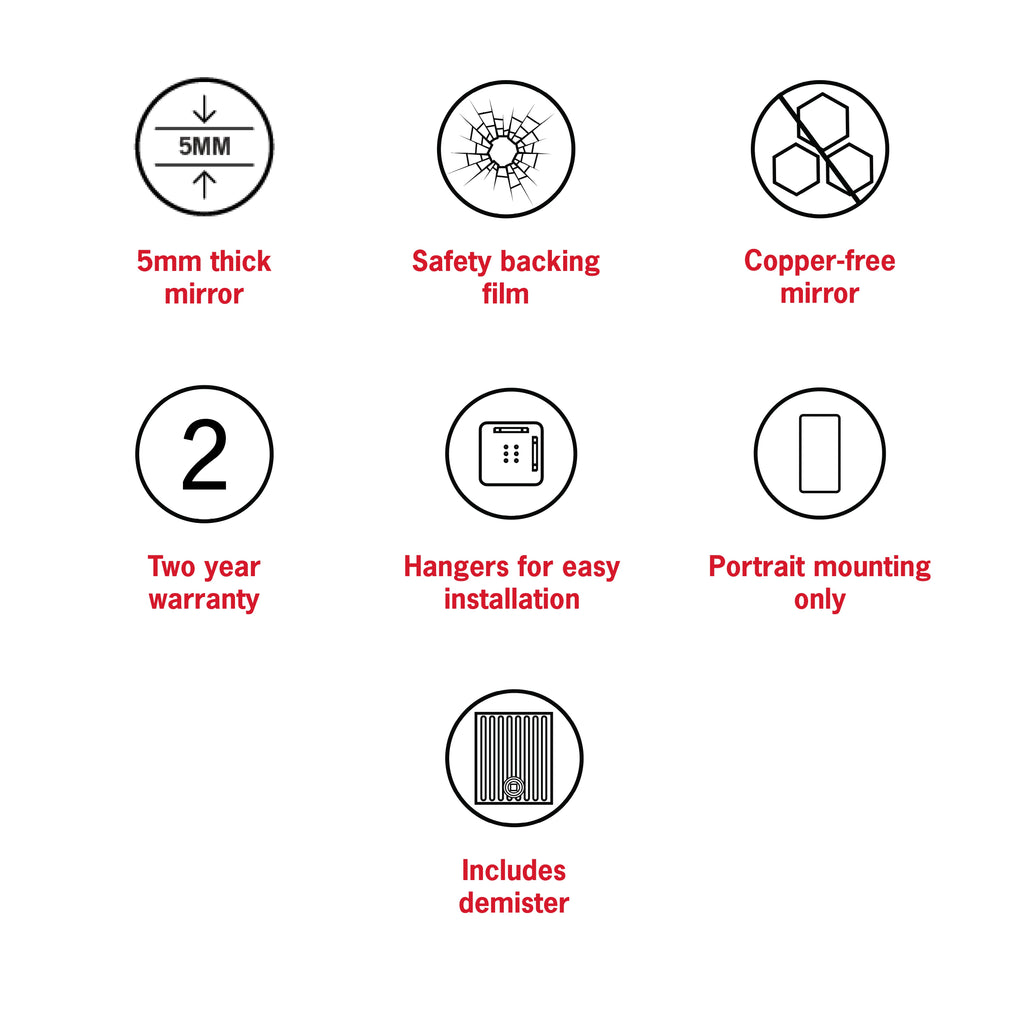 5MM

5mm thick mirror

Safety backing film

Copper-free mirror

2

Two year warranty

Hangers for easy installation

Portrait mounting only

Includes demister